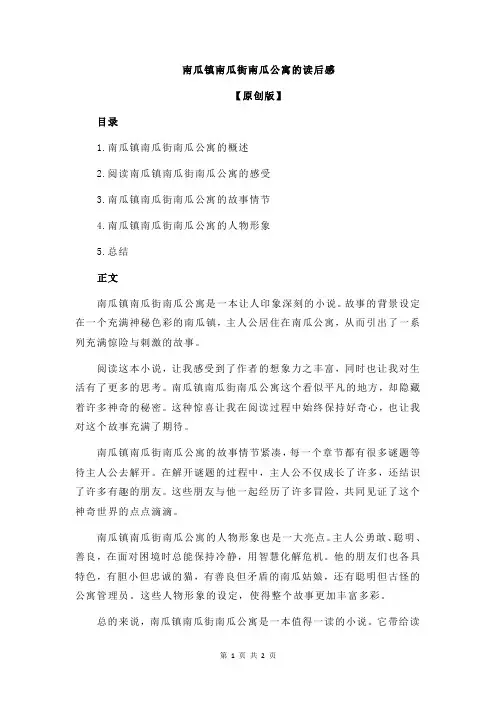 南瓜镇南瓜街南瓜公寓的读后感

【原创版】

目录

1.南瓜镇南瓜街南瓜公寓的概述

2.阅读南瓜镇南瓜街南瓜公寓的感受

3.南瓜镇南瓜街南瓜公寓的故事情节

4.南瓜镇南瓜街南瓜公寓的人物形象

5.总结

正文

南瓜镇南瓜街南瓜公寓是一本让人印象深刻的小说。故事的背景设定在一个充满神秘色彩的南瓜镇，主人公居住在南瓜公寓，从而引出了一系列充满惊险与刺激的故事。

阅读这本小说，让我感受到了作者的想象力之丰富，同时也让我对生活有了更多的思考。南瓜镇南瓜街南瓜公寓这个看似平凡的地方，却隐藏着许多神奇的秘密。这种惊喜让我在阅读过程中始终保持好奇心，也让我对这个故事充满了期待。

南瓜镇南瓜街南瓜公寓的故事情节紧凑，每一个章节都有很多谜题等待主人公去解开。在解开谜题的过程中，主人公不仅成长了许多，还结识了许多有趣的朋友。这些朋友与他一起经历了许多冒险，共同见证了这个神奇世界的点点滴滴。

南瓜镇南瓜街南瓜公寓的人物形象也是一大亮点。主人公勇敢、聪明、善良，在面对困境时总能保持冷静，用智慧化解危机。他的朋友们也各具特色，有胆小但忠诚的猫，有善良但矛盾的南瓜姑娘，还有聪明但古怪的公寓管理员。这些人物形象的设定，使得整个故事更加丰富多彩。

总的来说，南瓜镇南瓜街南瓜公寓是一本值得一读的小说。它带给读

第 1 页 共 2 页